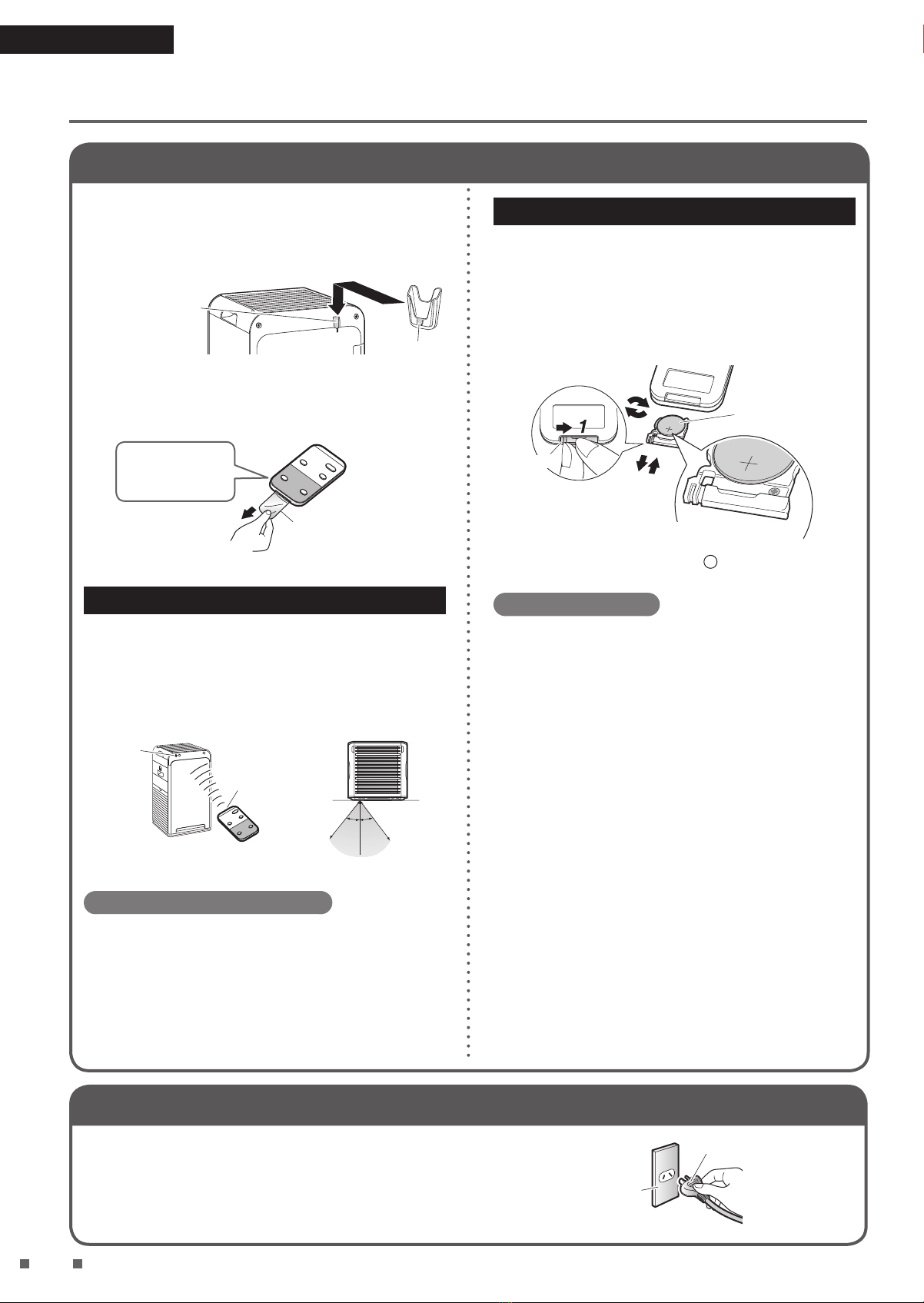 1